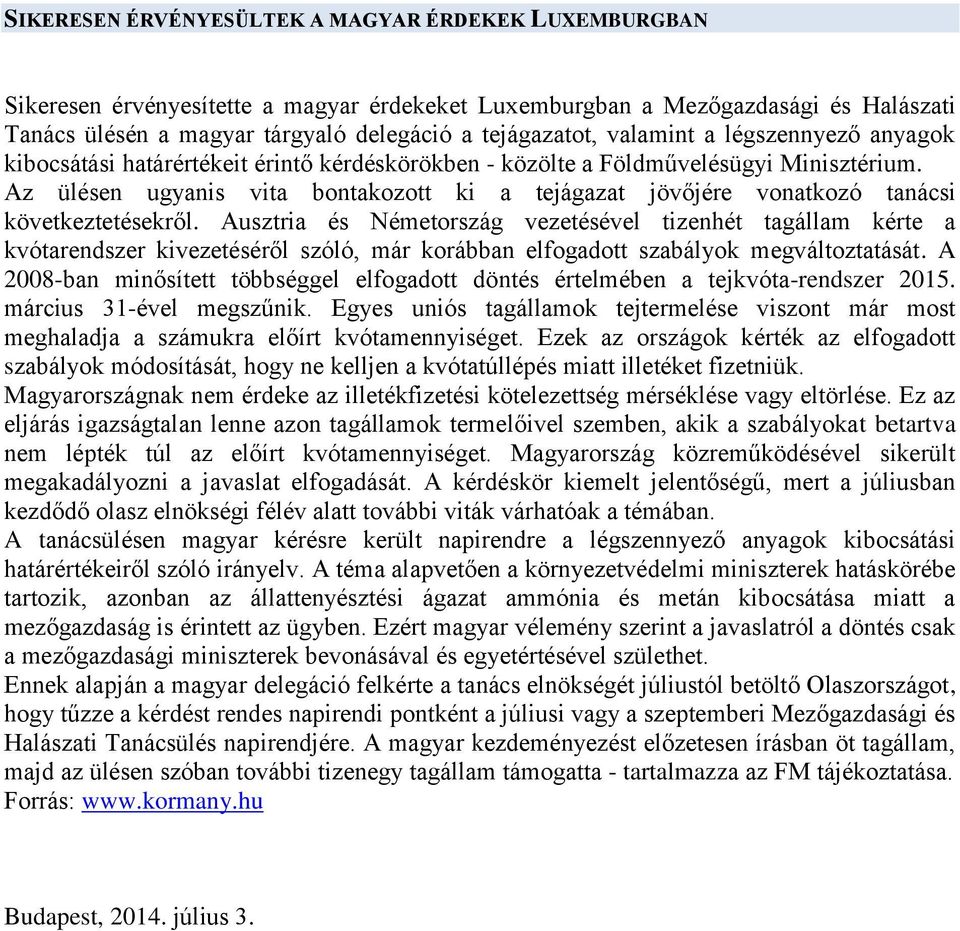 SIKERESEN ÉRVÉNYESÜLTEK A MAGYAR ÉRDEKEK LUXEMBURGBAN

Sikeresen érvényesítette a magyar érdekeket Luxemburgban a Mezőgazdasági és Halászati Tanács ülésén a magyar tárgyaló delegáció a tejágazatot, valamint a légszennyező anyagok kibocsátási határértékeit érintő kérdéskörökben - közölte a Földművelésügyi Minisztérium.
Az ülésen ugyanis vita bontakozott ki a tejágazat jövőjére vonatkozó tanácsi következtetésekről. Ausztria és Németország vezetésével tizenhét tagállam kérte a kvótarendszer kivezetéséről szóló, már korábban elfogadott szabályok megváltoztatását. A 2008-ban minősített többséggel elfogadott döntés értelmében a tejkvóta-rendszer 2015. március 31-ével megszűnik. Egyes uniós tagállamok tejtermelése viszont már most meghaladja a számukra előírt kvótamennyiséget. Ezek az országok kérték az elfogadott szabályok módosítását, hogy ne kelljen a kvótatúllépés miatt illetéket fizetniük.
Magyarországnak nem érdeke az illetékfizetési kötelezettség mérséklése vagy eltörlése. Ez az eljárás igazságtalan lenne azon tagállamok termelőivel szemben, akik a szabályokat betartva nem lépték túl az előírt kvótamennyiséget. Magyarország közreműködésével sikerült megakadályozni a javaslat elfogadását. A kérdéskör kiemelt jelentőségű, mert a júliusban kezdődő olasz elnökségi félév alatt további viták várhatóak a témában.
A tanácsülésen magyar kérésre került napirendre a légszennyező anyagok kibocsátási határértékeiről szóló irányelv. A téma alapvetően a környezetvédelmi miniszterek hatáskörébe tartozik, azonban az állattenyésztési ágazat ammónia és metán kibocsátása miatt a mezőgazdaság is érintett az ügyben. Ezért magyar vélemény szerint a javaslatról a döntés csak a mezőgazdasági miniszterek bevonásával és egyetértésével születhet.
Ennek alapján a magyar delegáció felkérte a tanács elnökségét júliustól betöltő Olaszországot, hogy tűzze a kérdést rendes napirendi pontként a júliusi vagy a szeptemberi Mezőgazdasági és Halászati Tanácsülés napirendjére. A magyar kezdeményezést előzetesen írásban öt tagállam, majd az ülésen szóban további tizenegy tagállam támogatta - tartalmazza az FM tájékoztatása.
Forrás: www.kormany.hu

Budapest, 2014. július 3.